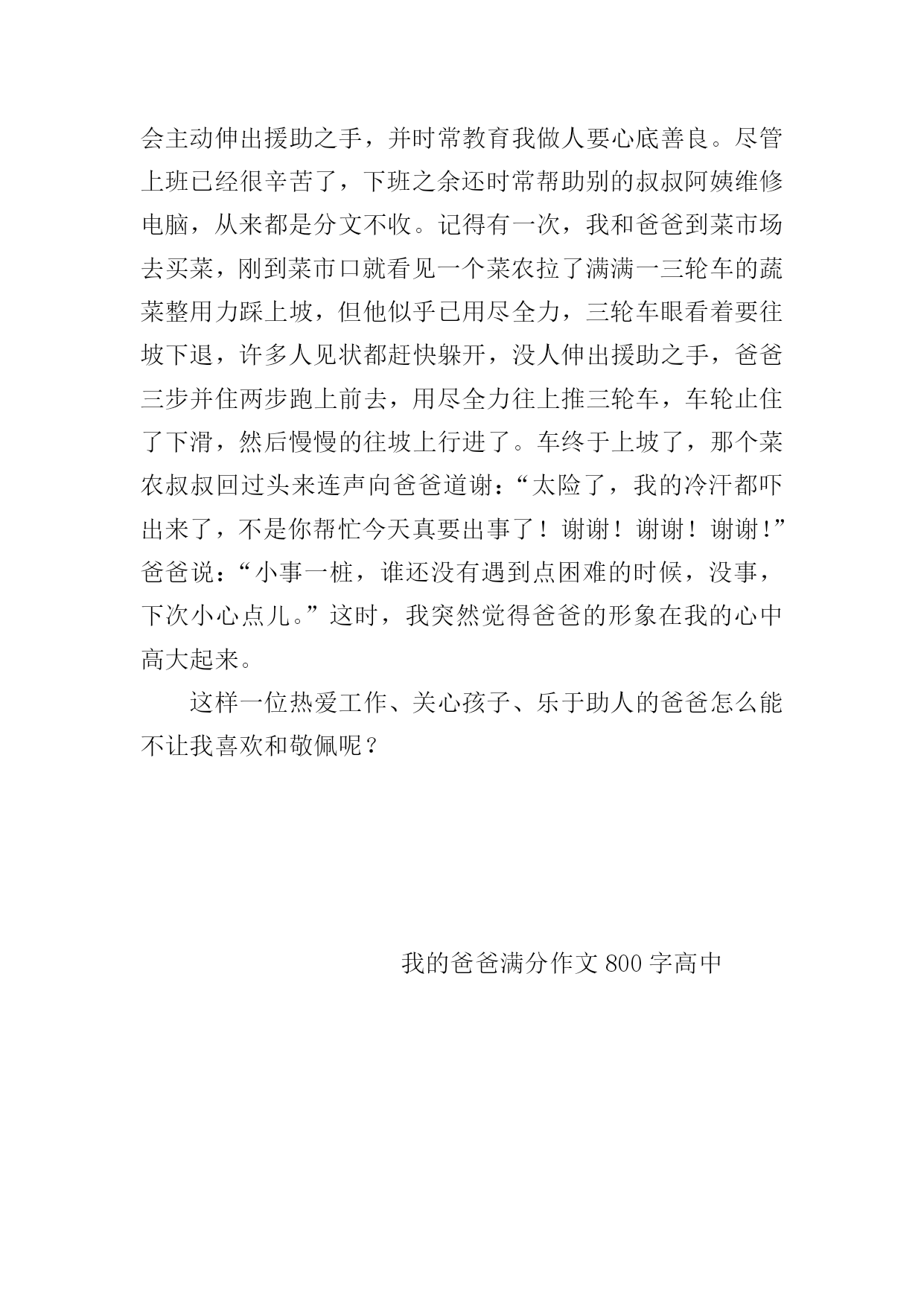 会主动伸出援助之手，并时常教育我做人要心底善良。尽管上班已经很辛苦了，下班之余还时常帮助别的叔叔阿姨维修电脑，从来都是分文不收。记得有一次，我和爸爸到菜市场去买菜，刚到菜市口就看见一个菜农拉了满满一三轮车的蔬菜整用力踩上坡，但他似乎已用尽全力，三轮车眼看着要往坡下退，许多人见状都赶快躲开，没人伸出援助之手，爸爸三步并住两步跑上前去，用尽全力往上推三轮车，车轮止住了下滑，然后慢慢的往坡上行进了。车终于上坡了，那个菜农叔叔回过头来连声向爸爸道谢：“太险了，我的冷汗都吓出来了，不是你帮忙今天真要出事了！谢谢！谢谢！谢谢！”爸爸说：“小事一桩，谁还没有遇到点困难的时候，没事，下次小心点儿。”这时，我突然觉得爸爸的形象在我的心中高大起来。

这样一位热爱工作、关心孩子、乐于助人的爸爸怎么能不让我喜欢和敬佩呢？

我的爸爸满分作文 800 字高中